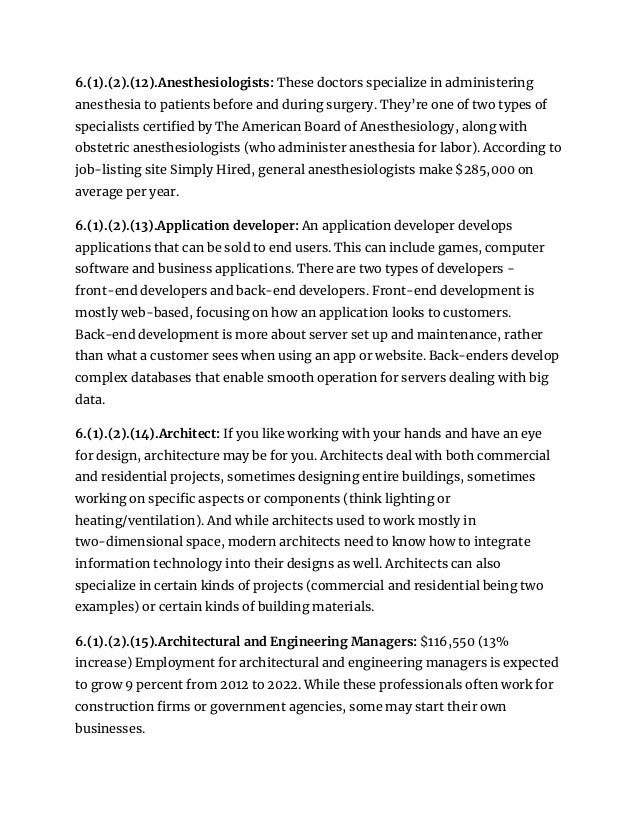 6.(1).(2).(12).Anesthesiologists: These doctors specialize in administering anesthesia to patients before and during surgery. They're one of two types of specialists certified by The American Board of Anesthesiology, along with obstetric anesthesiologists (who administer anesthesia for labor). According to job-listing site Simply Hired, general anesthesiologists make $285,000 on average per year.

6.(1).(2).(13).Application developer: An application developer develops applications that can be sold to end users. This can include games, computer software and business applications. There are two types of developers - front-end developers and back-end developers. Front-end development is mostly web-based, focusing on how an application looks to customers. Back-end development is more about server set up and maintenance, rather than what a customer sees when using an app or website. Back-enders develop complex databases that enable smooth operation for servers dealing with big data.

6.(1).(2).(14).Architect: If you like working with your hands and have an eye for design, architecture may be for you. Architects deal with both commercial and residential projects, sometimes designing entire buildings, sometimes working on specific aspects or components (think lighting or heating/ventilation). And while architects used to work mostly in two-dimensional space, modern architects need to know how to integrate information technology into their designs as well. Architects can also specialize in certain kinds of projects (commercial and residential being two examples) or certain kinds of building materials.

6.(1).(2).(15).Architectural and Engineering Managers: $116,550 (13% increase) Employment for architectural and engineering managers is expected to grow 9 percent from 2012 to 2022. While these professionals often work for construction firms or government agencies, some may start their own businesses.